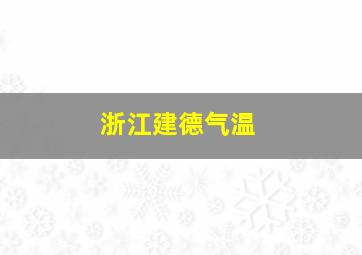 浙江建德气温